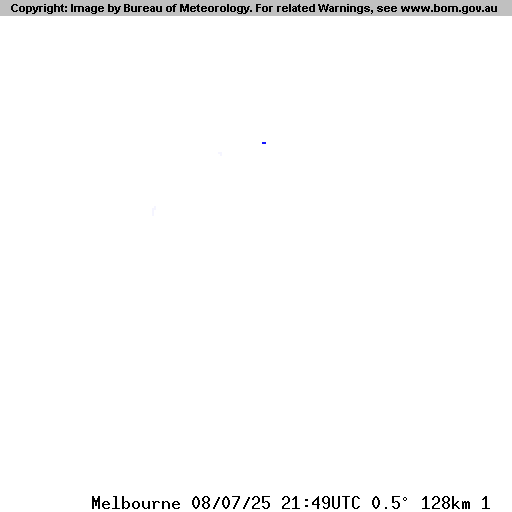 Copyright: Image by Bureau of Meteorology. For related Warnings, see www.bom.gov.au

Melbourne 08/07/25 21:49UTC 0.5° 128km 1